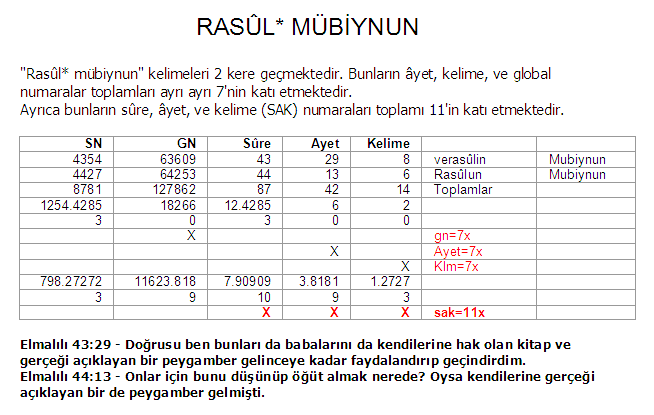 RASÛL* MÜBİYNUN

"Rasûl* mübiynun" kelimeleri 2 kere geçmektedir. Bunların âyet, kelime, ve global numaralar toplamları ayrı ayrı 7'nin katı etmektedir.
Ayrıca bunların sûre, âyet, ve kelime (SAK) numaraları toplamı 11'in katı etmektedir.

| SN | GN | Sûre | Ayet | Kelime | | |
|---|---|---|---|---|---|---|
| 4354 | 63609 | 43 | 29 | 8 | verasûlin | Mubiynun |
| 4427 | 64253 | 44 | 13 | 6 | Rasûlun | Mubiynun |
| 8781 | 127862 | 87 | 42 | 14 | Toplamlar | |
| 1254.4285 | 18266 | 12.4285 | 6 | 2 | | |
| 3 | 0 | 3 | 0 | 0 | | |
| | X | | | | gn=7x | |
| | | | X | | Ayet=7x | |
| | | | | X | Klm=7x | |
| 798.27272 | 11623.818 | 7.90909 | 3.8181 | 1.2727 | | |
| 3 | 9 | 10 | 9 | 3 | | |
| | | X | X | X | sak=11x | |

Elmalılı 43:29 - Doğrusu ben bunları da babalarını da kendilerine hak olan kitap ve gerçeği açıklayan bir peygamber gelinceye kadar faydalandırıp geçindirdim.
Elmalılı 44:13 - Onlar için bunu düşünüp öğüt almak nerede? Oysa kendilerine gerçeği açıklayan bir de peygamber gelmişti.